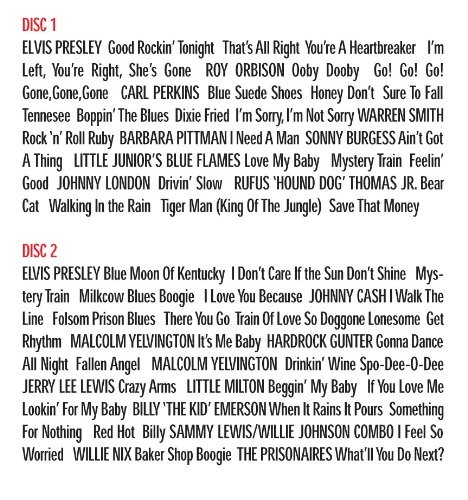 DISC 1

ELVIS PRESLEY Good Rockin' Tonight That's All Right You're A Heartbreaker I'm Left, You're Right, She's Gone ROY ORBISON Ooby Dooby Go! Go! Go! Gone,Gone,Gone CARL PERKINS Blue Suede Shoes Honey Don't Sure To Fall Tennesee Boppin' The Blues Dixie Fried I'm Sorry, I'm Not Sorry WARREN SMITH Rock 'n' Roll Ruby BARBARA PITTMAN I Need A Man SONNY BURGESS Ain't Got A Thing LITTLE JUNIOR'S BLUE FLAMES Love My Baby Mystery Train Feelin' Good JOHNNY LONDON Drivin' Slow RUFUS 'HOUND DOG' THOMAS JR. Bear Cat Walking In the Rain Tiger Man (King Of The Jungle) Save That Money

DISC 2

ELVIS PRESLEY Blue Moon Of Kentucky I Don't Care If the Sun Don't Shine Mystery Train Milkcow Blues Boogie I Love You Because JOHNNY CASH I Walk The Line Folsom Prison Blues There You Go Train Of Love So Doggone Lonesome Get Rhythm MALCOLM YELVINGTON It's Me Baby HARDROCK GUNTER Gonna Dance All Night Fallen Angel MALCOLM YELVINGTON Drinkin' Wine Spo-Dee-O-Dee JERRY LEE LEWIS Crazy Arms LITTLE MILTON Beggin' My Baby If You Love Me Lookin' For My Baby BILLY 'THE KID' EMERSON When It Rains It Pours Something For Nothing Red Hot Billy SAMMY LEWIS/WILLIE JOHNSON COMBO I Feel So Worried WILLIE NIX Baker Shop Boogie THE PRISONAIRES What'll You Do Next?